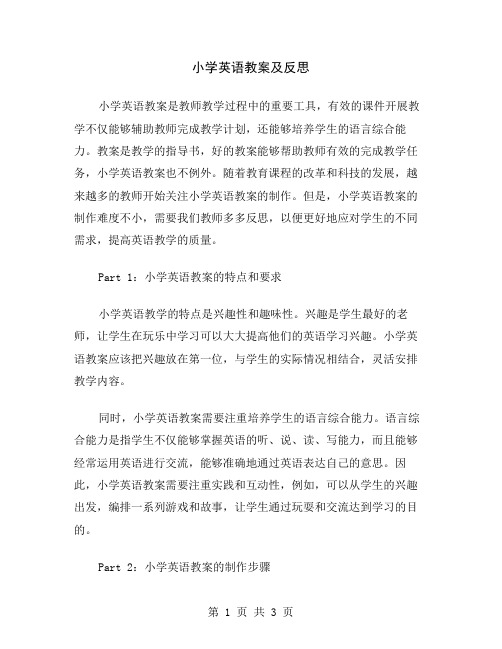 小学英语教案及反思

小学英语教案是教师教学过程中的重要工具，有效的课件开展教学不仅能够辅助教师完成教学计划，还能够培养学生的语言综合能力。教案是教学的指导书，好的教案能够帮助教师有效的完成教学任务，小学英语教案也不例外。随着教育课程的改革和科技的发展，越来越多的教师开始关注小学英语教案的制作。但是，小学英语教案的制作难度不小，需要我们教师多多反思，以便更好地应对学生的不同需求，提高英语教学的质量。

Part 1：小学英语教案的特点和要求

小学英语教学的特点是兴趣性和趣味性。兴趣是学生最好的老师，让学生在玩乐中学习可以大大提高他们的英语学习兴趣。小学英语教案应该把兴趣放在第一位，与学生的实际情况相结合，灵活安排教学内容。

同时，小学英语教案需要注重培养学生的语言综合能力。语言综合能力是指学生不仅能够掌握英语的听、说、读、写能力，而且能够经常运用英语进行交流，能够准确地通过英语表达自己的意思。因此，小学英语教案需要注重实践和互动性，例如，可以从学生的兴趣出发，编排一系列游戏和故事，让学生通过玩耍和交流达到学习的目的。

Part 2：小学英语教案的制作步骤

第 1 页 共 3 页